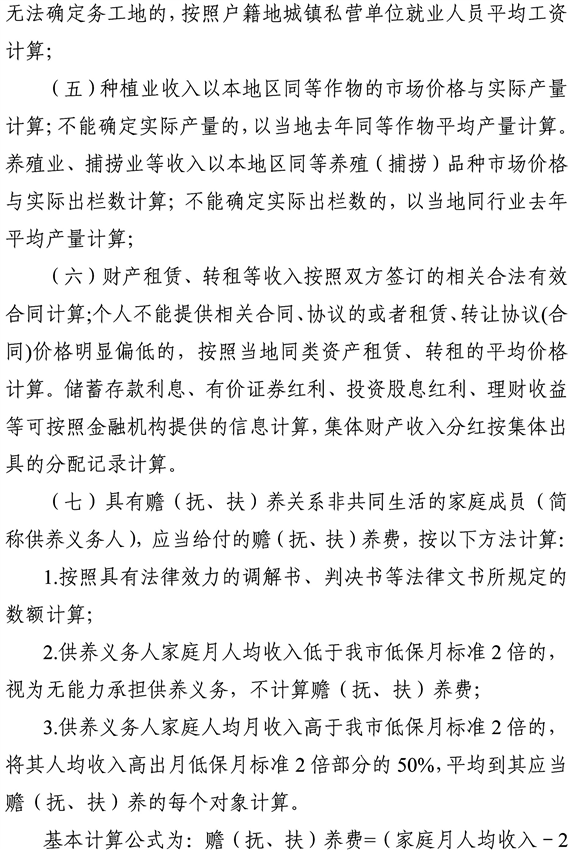 无法确定务工地的，按照户籍地城镇私营单位就业人员平均工资计算；

（五）种植业收入以本地区同等作物的市场价格与实际产量计算；不能确定实际产量的，以当地去年同等作物平均产量计算。养殖业、捕捞业等收入以本地区同等养殖（捕捞）品种市场价格与实际出栏数计算；不能确定实际出栏数的，以当地同行业去年平均产量计算；

（六）财产租赁、转租等收入按照双方签订的相关合法有效合同计算；个人不能提供相关合同、协议的或者租赁、转让协议(合同)价格明显偏低的，按照当地同类资产租赁、转租的平均价格计算。储蓄存款利息、有价证券红利、投资股息红利、理财收益等可按照金融机构提供的信息计算，集体财产收入分红按集体出具的分配记录计算。

（七）具有赡（抚、扶）养关系非共同生活的家庭成员（简称供养义务人），应当给付的赡（抚、扶）养费，按以下方法计算：

1.按照具有法律效力的调解书、判决书等法律文书所规定的数额计算；

2.供养义务人家庭月人均收入低于我市低保月标准 2 倍的，视为无能力承担供养义务，不计算赡（抚、扶）养费；

3.供养义务人家庭人均月收入高于我市低保月标准 2 倍的，将其人均收入高出月低保月标准 2 倍部分的 50%，平均到其应当赡（抚、扶）养的每个对象计算。

基本计算公式为：赡（抚、扶）养费=（家庭月人均收入－2